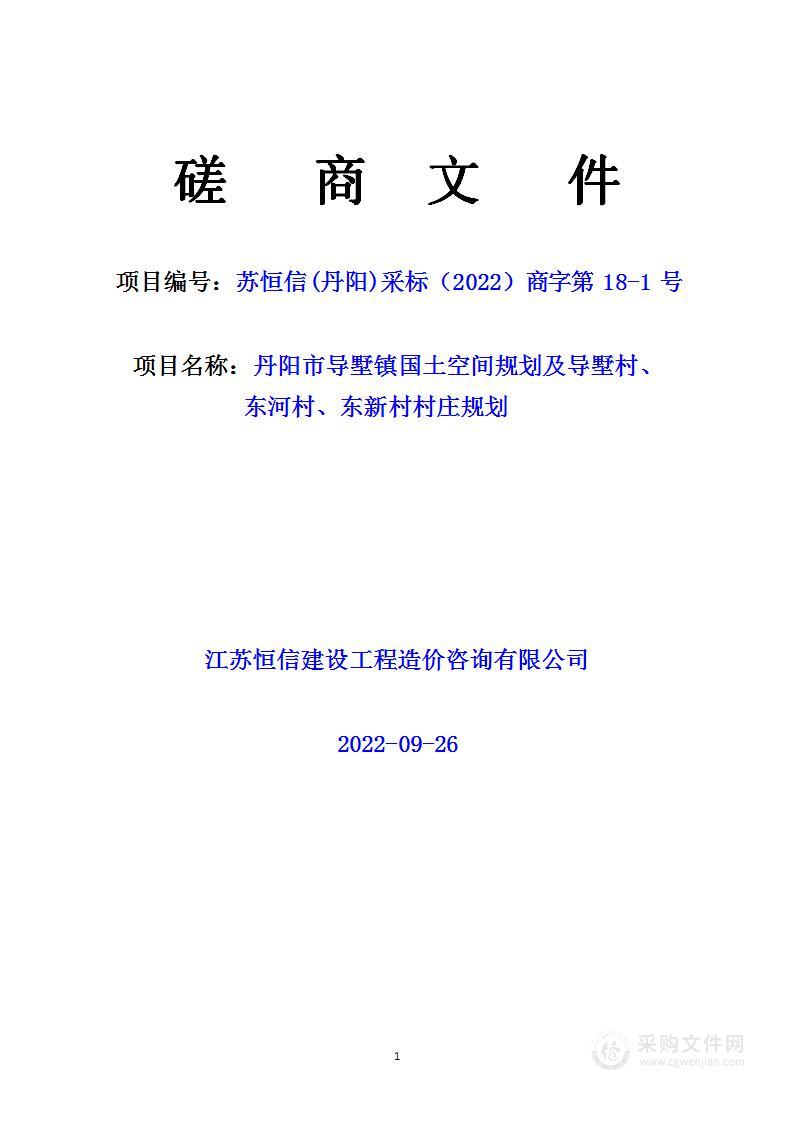 磋 商 文 件

项目编号：苏恒信(丹阳)采标（2022）商字第 18-1 号

项目名称：丹阳市导墅镇国土空间规划及导墅村、东河村、东新村村庄规划

江苏恒信建设工程造价咨询有限公司

2022-09-26

1

采购文件网
www.cgwenjian.com